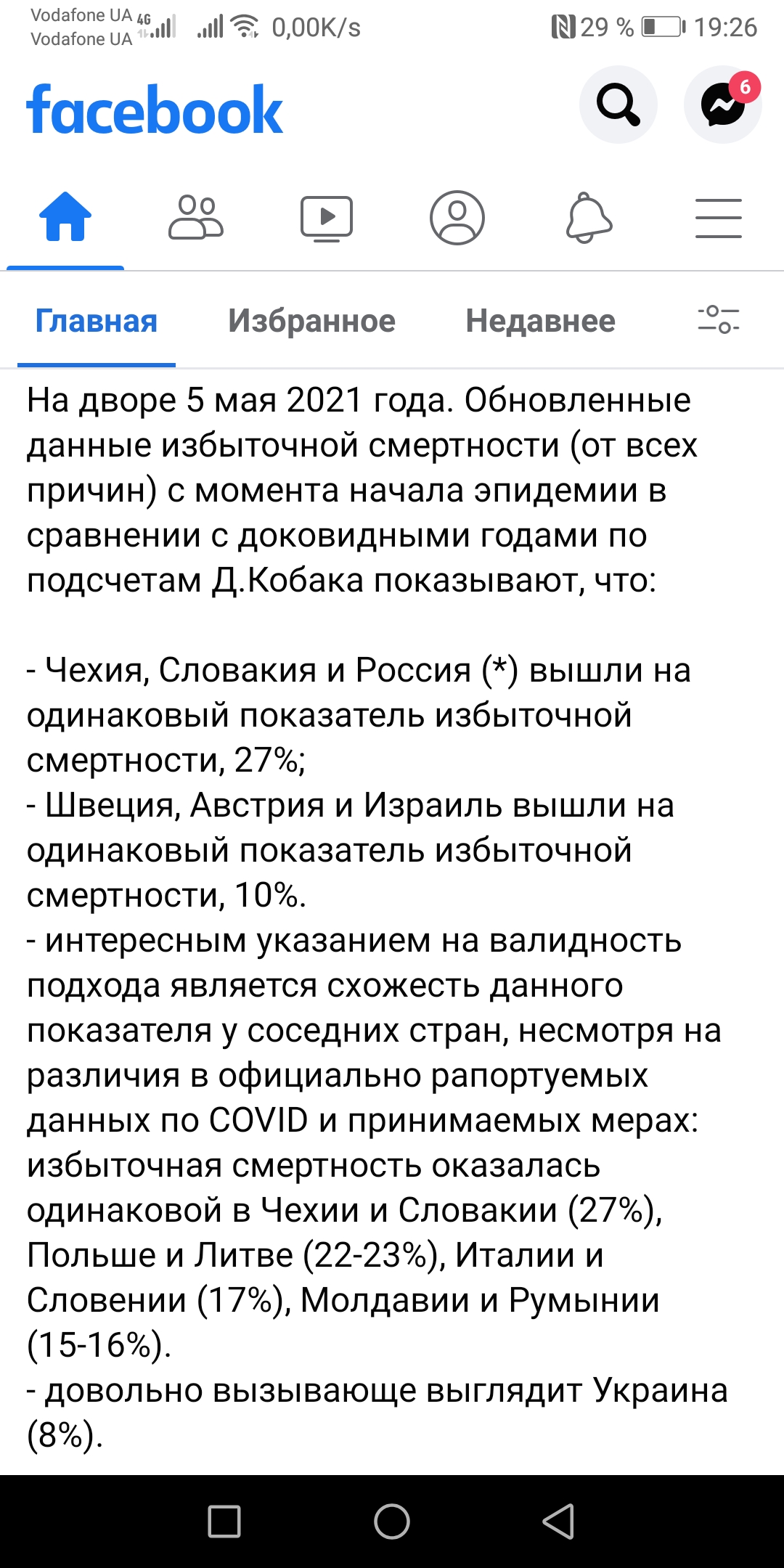 Vodafone UA 4G
Vodafone UA
0,00K/s
29 % 19:26

facebook

6

Главная Избранное Недавнее

На дворе 5 мая 2021 года. Обновленные данные избыточной смертности (от всех причин) с момента начала эпидемии в сравнении с доковидными годами по подсчетам Д.Кобака показывают, что:

- Чехия, Словакия и Россия (*) вышли на одинаковый показатель избыточной смертности, 27%;
- Швеция, Австрия и Израиль вышли на одинаковый показатель избыточной смертности, 10%.
- интересным указанием на валидность подхода является схожесть данного показателя у соседних стран, несмотря на различия в официально рапортуемых данных по COVID и принимаемых мерах: избыточная смертность оказалась одинаковой в Чехии и Словакии (27%), Польше и Литве (22-23%), Италии и Словении (17%), Молдавии и Румынии (15-16%).
- довольно вызывающе выглядит Украина (8%).